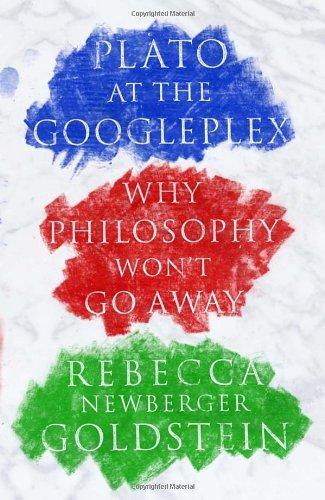 Copyrighted Material

PLATO
AT THE
GOOGLEPLEX

WHY
PHILOSOPHY
WON'T
GO AWAY

REBECCA
NEWBERGER
GOLDSTEIN

Copyrighted Material